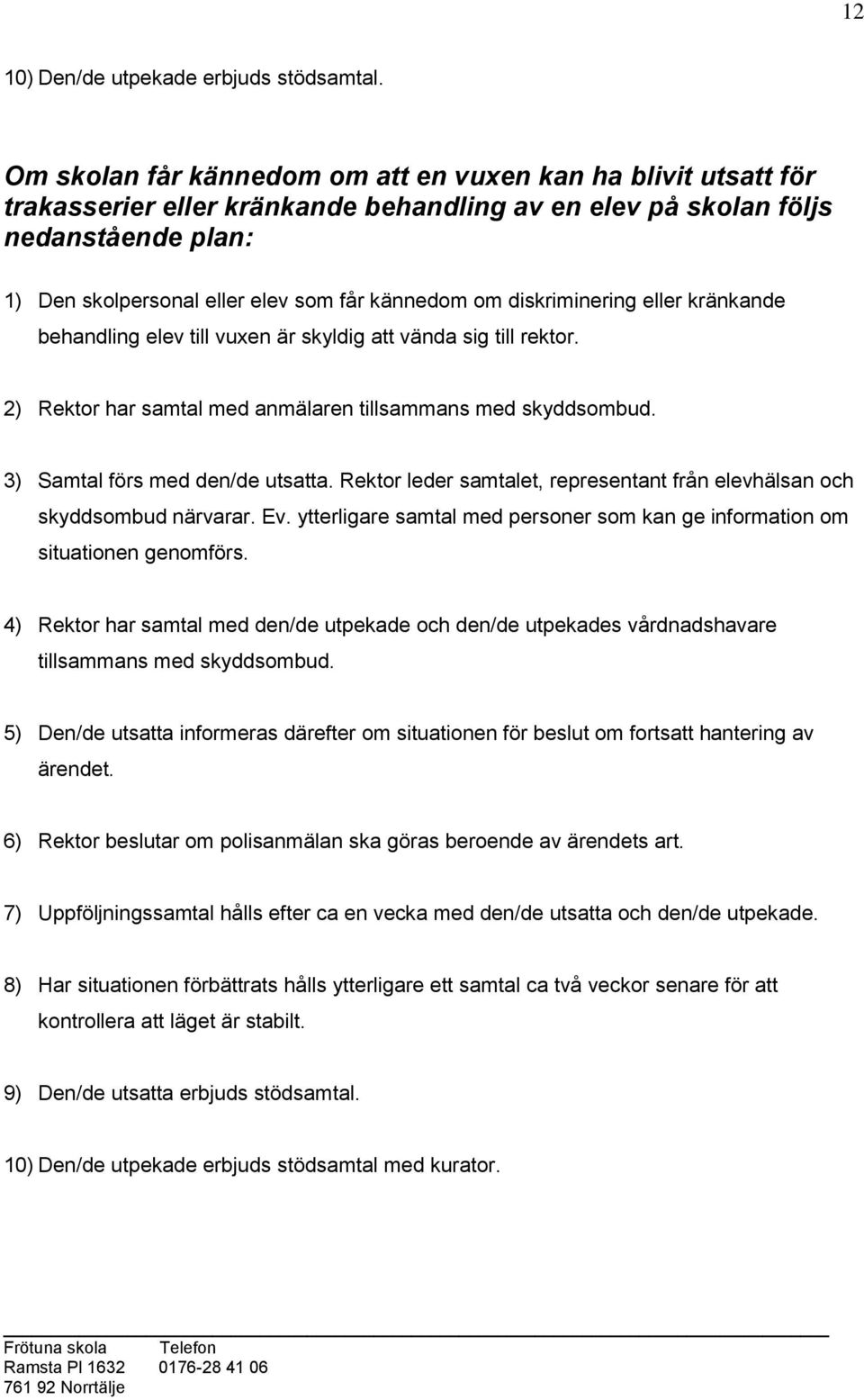 12

10) Den/de utpekade erbjuds stödsamtal.

Om skolan får kännedom om att en vuxen kan ha blivit utsatt för trakasserier eller kränkande behandling av en elev på skolan följs nedanstående plan:

1) Den skolpersonal eller elev som får kännedom om diskriminering eller kränkande behandling elev till vuxen är skyldig att vända sig till rektor.

2) Rektor har samtal med anmälaren tillsammans med skyddsombud.

3) Samtal förs med den/de utsatta. Rektor leder samtalet, representant från elevhälsan och skyddsombud närvarar. Ev. ytterligare samtal med personer som kan ge information om situationen genomförs.

4) Rektor har samtal med den/de utpekade och den/de utpekades vårdnadshavare tillsammans med skyddsombud.

5) Den/de utsatta informeras därefter om situationen för beslut om fortsatt hantering av ärendet.

6) Rektor beslutar om polisanmälan ska göras beroende av ärendets art.

7) Uppföljningssamtal hålls efter ca en vecka med den/de utsatta och den/de utpekade.

8) Har situationen förbättrats hålls ytterligare ett samtal ca två veckor senare för att kontrollera att läget är stabilt.

9) Den/de utsatta erbjuds stödsamtal.

10) Den/de utpekade erbjuds stödsamtal med kurator.

Frötuna skola
Ramsta Pl 1632
761 92 Norrtälje

Telefon
0176-28 41 06